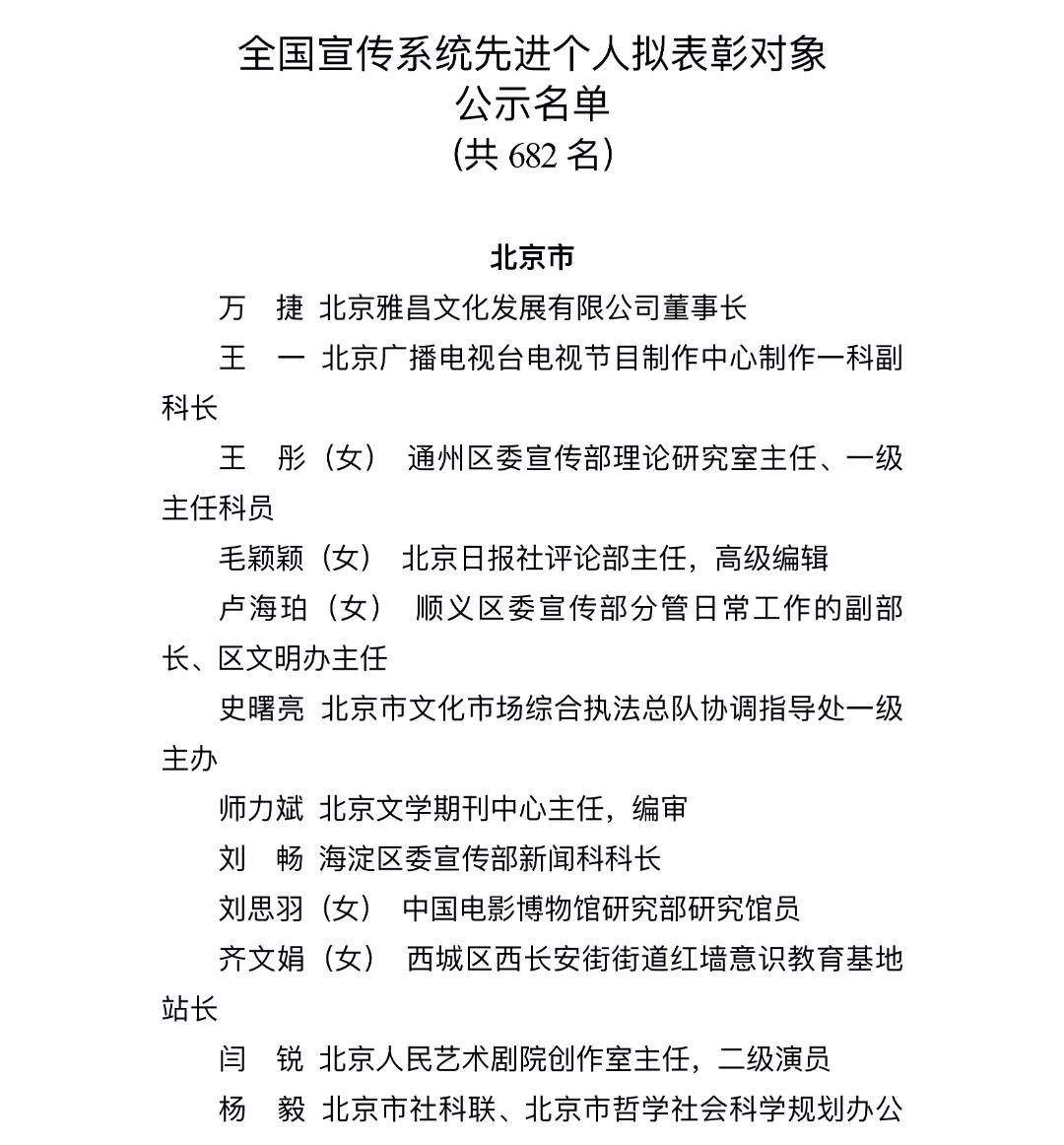 全国宣传系统先进个人拟表彰对象
公示名单
（共 682 名）

北京市

万　捷　北京雅昌文化发展有限公司董事长

王　一　北京广播电视台电视节目制作中心制作一科副科长

王　彤（女）　通州区委宣传部理论研究室主任、一级主任科员

毛颖颖（女）　北京日报社评论部主任，高级编辑

卢海珀（女）　顺义区委宣传部分管日常工作的副部长、区文明办主任

史曙亮　北京市文化市场综合执法总队协调指导处一级主办

师力斌　北京文学期刊中心主任，编审

刘　畅　海淀区委宣传部新闻科科长

刘思羽（女）　中国电影博物馆研究部研究馆员

齐文娟（女）　西城区西长安街街道红墙意识教育基地站长

闫　锐　北京人民艺术剧院创作室主任，二级演员

杨　毅　北京市社科联、北京市哲学社会科学规划办公